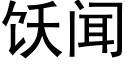 饫闻